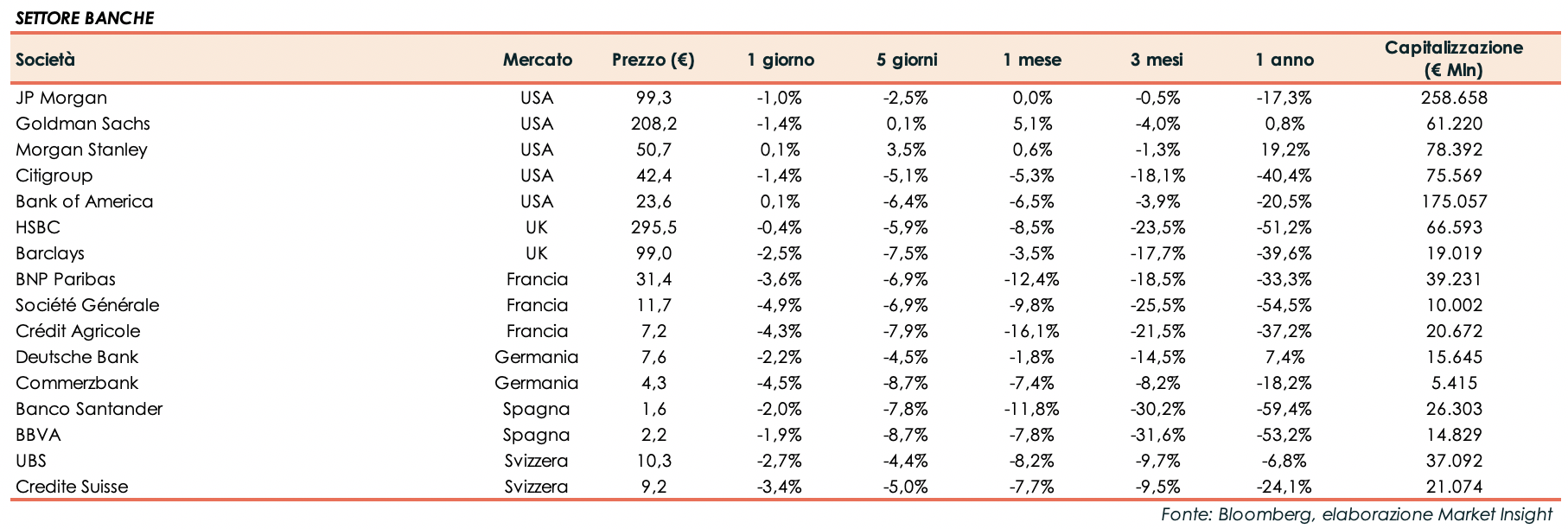 SETTORE BANCHE

| Società | Mercato | Prezzo (€) | 1 giorno | 5 giorni | 1 mese | 3 mesi | 1 anno | Capitalizzazione (€ Mln) |
|---|---|---|---|---|---|---|---|---|
| JP Morgan | USA | 99,3 | -1,0% | -2,5% | 0,0% | -0,5% | -17,3% | 258.658 |
| Goldman Sachs | USA | 208,2 | -1,4% | 0,1% | 5,1% | -4,0% | 0,8% | 61.220 |
| Morgan Stanley | USA | 50,7 | 0,1% | 3,5% | 0,6% | -1,3% | 19,2% | 78.392 |
| Citigroup | USA | 42,4 | -1,4% | -5,1% | -5,3% | -18,1% | -40,4% | 75.569 |
| Bank of America | USA | 23,6 | 0,1% | -6,4% | -6,5% | -3,9% | -20,5% | 175.057 |
| HSBC | UK | 295,5 | -0,4% | -5,9% | -8,5% | -23,5% | -51,2% | 66.593 |
| Barclays | UK | 99,0 | -2,5% | -7,5% | -3,5% | -17,7% | -39,6% | 19.019 |
| BNP Paribas | Francia | 31,4 | -3,6% | -6,9% | -12,4% | -18,5% | -33,3% | 39.231 |
| Société Générale | Francia | 11,7 | -4,9% | -6,9% | -9,8% | -25,5% | -54,5% | 10.002 |
| Crédit Agricole | Francia | 7,2 | -4,3% | -7,9% | -16,1% | -21,5% | -37,2% | 20.672 |
| Deutsche Bank | Germania | 7,6 | -2,2% | -4,5% | -1,8% | -14,5% | 7,4% | 15.645 |
| Commerzbank | Germania | 4,3 | -4,5% | -8,7% | -7,4% | -8,2% | -18,2% | 5.415 |
| Banco Santander | Spagna | 1,6 | -2,0% | -7,8% | -11,8% | -30,2% | -59,4% | 26.303 |
| BBVA | Spagna | 2,2 | -1,9% | -8,7% | -7,8% | -31,6% | -53,2% | 14.829 |
| UBS | Svizzera | 10,3 | -2,7% | -4,4% | -8,2% | -9,7% | -6,8% | 37.092 |
| Credite Suisse | Svizzera | 9,2 | -3,4% | -5,0% | -7,7% | -9,5% | -24,1% | 21.074 |

Fonte: Bloomberg, elaborazione Market Insight